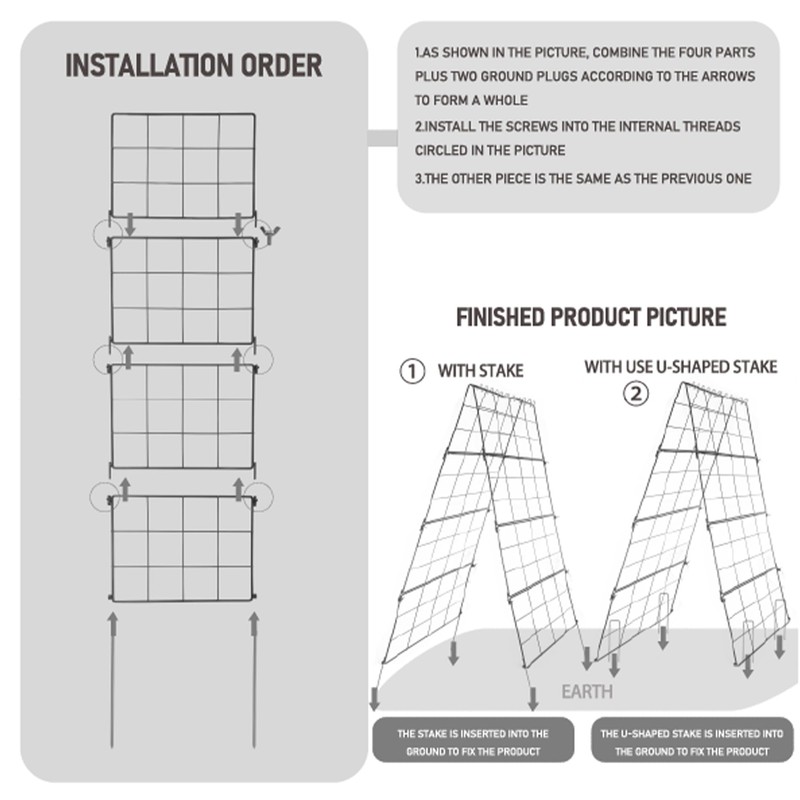 INSTALLATION ORDER

1.AS SHOWN IN THE PICTURE, COMBINE THE FOUR PARTS PLUS TWO GROUND PLUGS ACCORDING TO THE ARROWS TO FORM A WHOLE

2.INSTALL THE SCREWS INTO THE INTERNAL THREADS CIRCLED IN THE PICTURE

3.THE OTHER PIECE IS THE SAME AS THE PREVIOUS ONE

FINISHED PRODUCT PICTURE

① WITH STAKE

WITH USE U-SHAPED STAKE
②

EARTH

THE STAKE IS INSERTED INTO THE GROUND TO FIX THE PRODUCT

THE U-SHAPED STAKE IS INSERTED INTO THE GROUND TO FIX THE PRODUCT